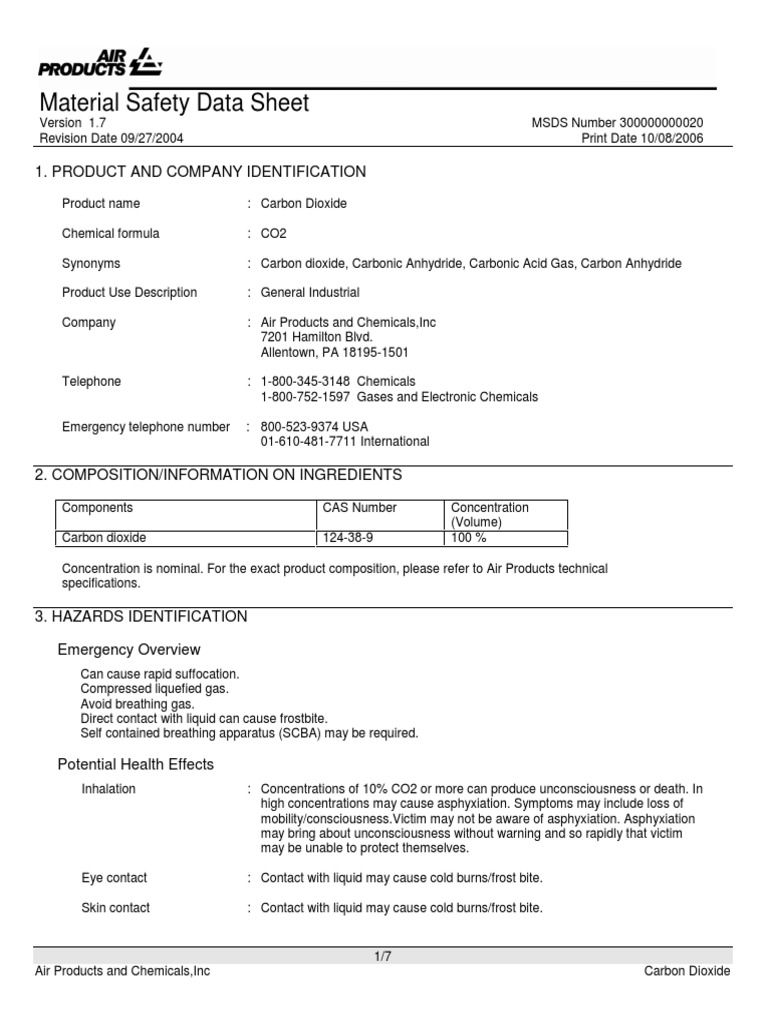 AIR PRODUCTS

Material Safety Data Sheet
Version 1.7
Revision Date 09/27/2004

MSDS Number 300000000020
Print Date 10/08/2006

1. PRODUCT AND COMPANY IDENTIFICATION

Product name : Carbon Dioxide

Chemical formula : CO2

Synonyms : Carbon dioxide, Carbonic Anhydride, Carbonic Acid Gas, Carbon Anhydride

Product Use Description : General Industrial

Company : Air Products and Chemicals,Inc
7201 Hamilton Blvd.
Allentown, PA 18195-1501

Telephone : 1-800-345-3148 Chemicals
1-800-752-1597 Gases and Electronic Chemicals

Emergency telephone number : 800-523-9374 USA
01-610-481-7711 International

2. COMPOSITION/INFORMATION ON INGREDIENTS

| Components | CAS Number | Concentration (Volume) |
|---|---|---|
| Carbon dioxide | 124-38-9 | 100 % |

Concentration is nominal. For the exact product composition, please refer to Air Products technical specifications.

3. HAZARDS IDENTIFICATION

Emergency Overview

Can cause rapid suffocation.
Compressed liquefied gas.
Avoid breathing gas.
Direct contact with liquid can cause frostbite.
Self contained breathing apparatus (SCBA) may be required.

Potential Health Effects

Inhalation : Concentrations of 10% CO2 or more can produce unconsciousness or death. In high concentrations may cause asphyxiation. Symptoms may include loss of mobility/consciousness.Victim may not be aware of asphyxiation. Asphyxiation may bring about unconsciousness without warning and so rapidly that victim may be unable to protect themselves.

Eye contact : Contact with liquid may cause cold burns/frost bite.

Skin contact : Contact with liquid may cause cold burns/frost bite.

1/7
Air Products and Chemicals,Inc
Carbon Dioxide